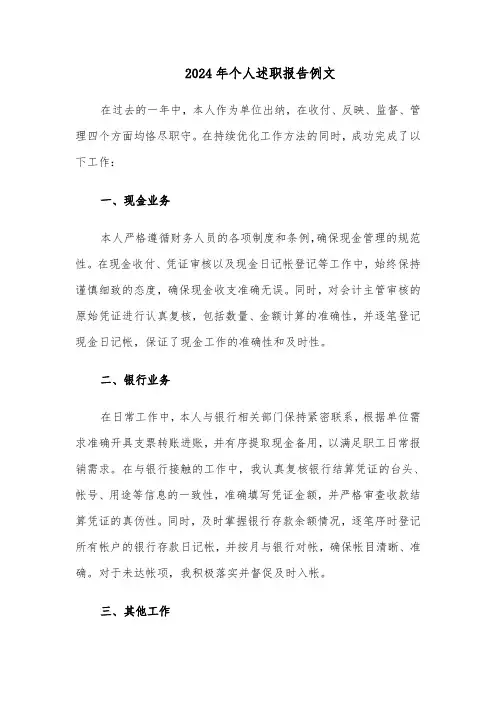 2024年个人述职报告例文

在过去的一年中，本人作为单位出纳，在收付、反映、监督、管理四个方面均恪尽职守。在持续优化工作方法的同时，成功完成了以下工作：

一、现金业务

本人严格遵循财务人员的各项制度和条例，确保现金管理的规范性。在现金收付、凭证审核以及现金日记帐登记等工作中，始终保持谨慎细致的态度，确保现金收支准确无误。同时，对会计主管审核的原始凭证进行认真复核，包括数量、金额计算的准确性，并逐笔登记现金日记帐，保证了现金工作的准确性和及时性。

二、银行业务

在日常工作中，本人与银行相关部门保持紧密联系，根据单位需求准确开具支票转账进账，并有序提取现金备用，以满足职工日常报销需求。在与银行接触的工作中，我认真复核银行结算凭证的台头、帐号、用途等信息的一致性，准确填写凭证金额，并严格审查收款结算凭证的真伪性。同时，及时掌握银行存款余额情况，逐笔序时登记所有帐户的银行存款日记帐，并按月与银行对帐，确保帐目清晰、准确。对于未达帐项，我积极落实并督促及时入帐。

三、其他工作